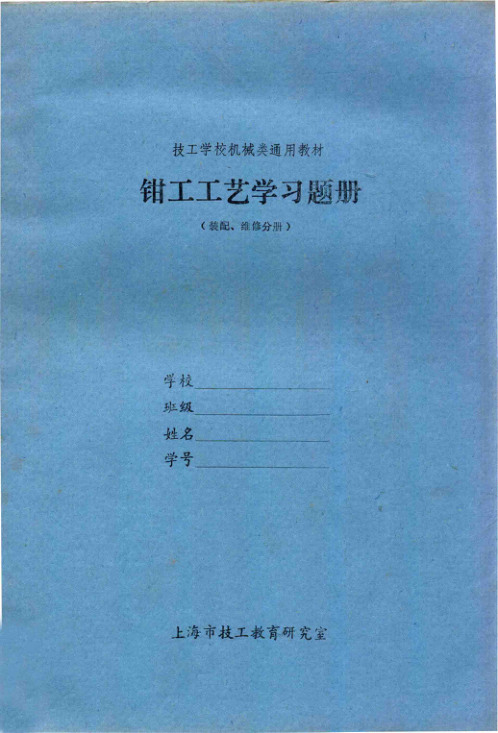 技工学校机械类通用教材

钳工工艺学习题册

（装配、维修分册）

学校____
班级____
姓名____
学号____

上海市技工教育研究室